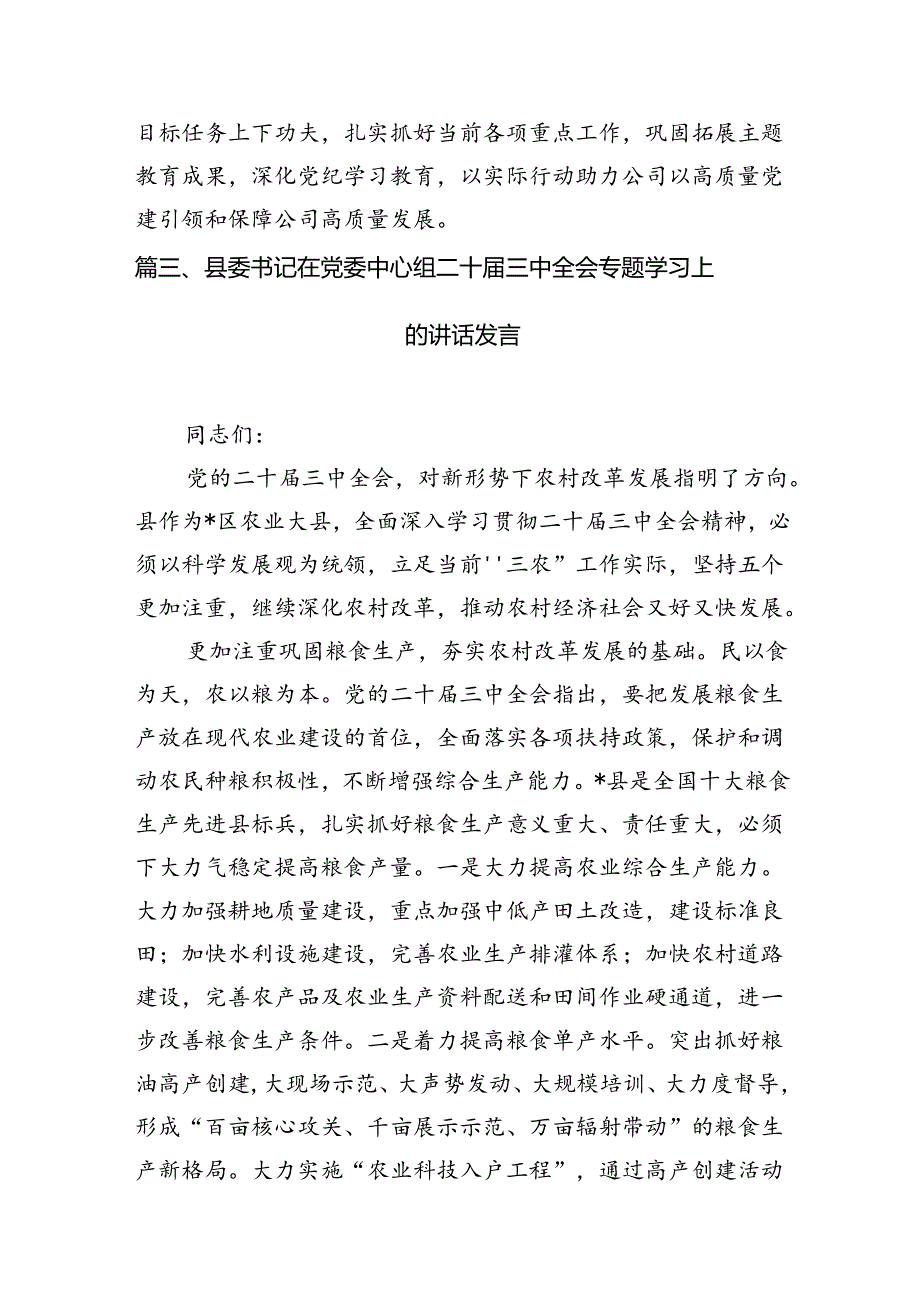 目标任务上下功夫，扎实抓好当前各项重点工作，巩固拓展主题教育成果，深化党纪学习教育，以实际行动助力公司以高质量党建引领和保障公司高质量发展。

篇三、县委书记在党委中心组二十届三中全会专题学习上的讲话发言

同志们：

党的二十届三中全会，对新形势下农村改革发展指明了方向。县作为*区农业大县，全面深入学习贯彻二十届三中全会精神，必须以科学发展观为统领，立足当前''三农”工作实际，坚持五个更加注重，继续深化农村改革，推动农村经济社会又好又快发展。

更加注重巩固粮食生产，夯实农村改革发展的基础。民以食为天，农以粮为本。党的二十届三中全会指出，要把发展粮食生产放在现代农业建设的首位，全面落实各项扶持政策，保护和调动农民种粮积极性，不断增强综合生产能力。*县是全国十大粮食生产先进县标兵，扎实抓好粮食生产意义重大、责任重大，必须下大力气稳定提高粮食产量。一是大力提高农业综合生产能力。大力加强耕地质量建设，重点加强中低产田土改造，建设标准良田；加快水利设施建设，完善农业生产排灌体系；加快农村道路建设，完善农产品及农业生产资料配送和田间作业硬通道，进一步改善粮食生产条件。二是着力提高粮食单产水平。突出抓好粮油高产创建，大现场示范、大声势发动、大规模培训、大力度督导，形成“百亩核心攻关、千亩展示示范、万亩辐射带动”的粮食生产新格局。大力实施“农业科技入户工程”，通过高产创建活动